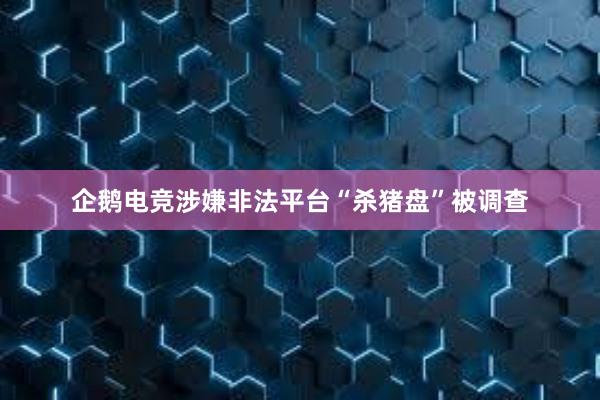 企鹅电竞涉嫌非法平台“杀猪盘”被调查